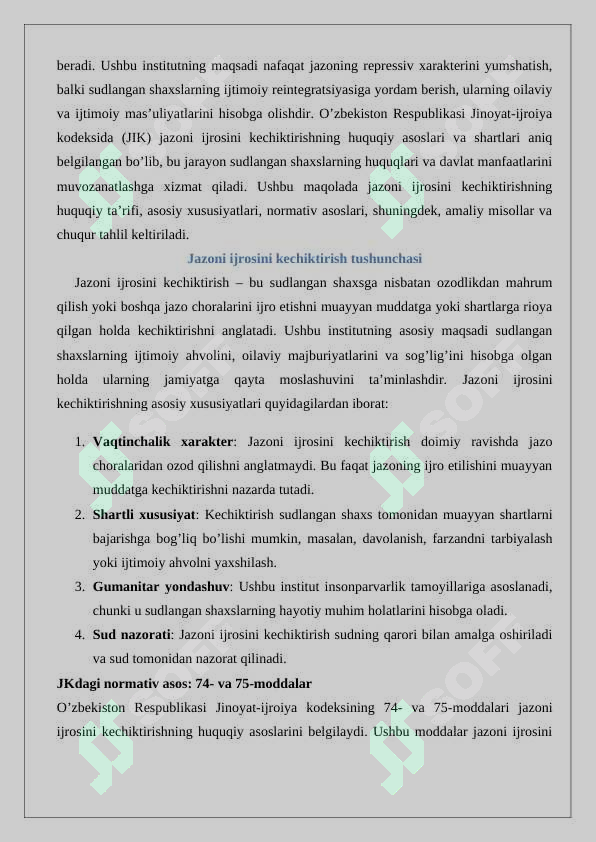 beradi. Ushbu institutning maqsadi nafaqat jazoning repressiv xarakterini yumshatish, balki sudlangan shaxslarning ijtimoiy reintegratsiyasiga yordam berish, ularning oilaviy va ijtimoiy mas'uliyatlarini hisobga olishdir. O'zbekiston Respublikasi Jinoyat-ijroiya kodeksida (JIK) jazoni ijrosini kechiktirishning huquqiy asoslari va shartlari aniq belgilangan bo'lib, bu jarayon sudlangan shaxslarning huquqlari va davlat manfaatlarini muvozanatlashga xizmat qiladi. Ushbu maqolada jazoni ijrosini kechiktirishning huquqiy ta'rifi, asosiy xususiyatlari, normativ asoslari, shuningdek, amaliy misollar va chuqur tahlil keltiriladi.

Jazoni ijrosini kechiktirish tushunchasi

Jazoni ijrosini kechiktirish – bu sudlangan shaxsga nisbatan ozodlikdan mahrum qilish yoki boshqa jazo choralarini ijro etishni muayyan muddatga yoki shartlarga rioya qilgan holda kechiktirishni anglatadi. Ushbu institutning asosiy maqsadi sudlangan shaxslarning ijtimoiy ahvolini, oilaviy majburiyatlarini va sog'lig'ini hisobga olgan holda ularning jamiyatga qayta moslashuvini ta'minlashdir. Jazoni ijrosini kechiktirishning asosiy xususiyatlari quyidagilardan iborat:

1. **Vaqtinchalik xarakter**: Jazoni ijrosini kechiktirish doimiy ravishda jazo choralaridan ozod qilishni anglatmaydi. Bu faqat jazoning ijro etilishini muayyan muddatga kechiktirishni nazarda tutadi.
2. **Shartli xususiyat**: Kechiktirish sudlangan shaxs tomonidan muayyan shartlarni bajarishga bog'liq bo'lishi mumkin, masalan, davolanish, farzandni tarbiyalash yoki ijtimoiy ahvolni yaxshilash.
3. **Gumanitar yondashuv**: Ushbu institut insonparvarlik tamoyillariga asoslanadi, chunki u sudlangan shaxslarning hayotiy muhim holatlarini hisobga oladi.
4. **Sud nazorati**: Jazoni ijrosini kechiktirish sudning qarori bilan amalga oshiriladi va sud tomonidan nazorat qilinadi.

**JKdagi normativ asos: 74- va 75-moddalar**

O'zbekiston Respublikasi Jinoyat-ijroiya kodeksining 74- va 75-moddalari jazoni ijrosini kechiktirishning huquqiy asoslarini belgilaydi. Ushbu moddalar jazoni ijrosini